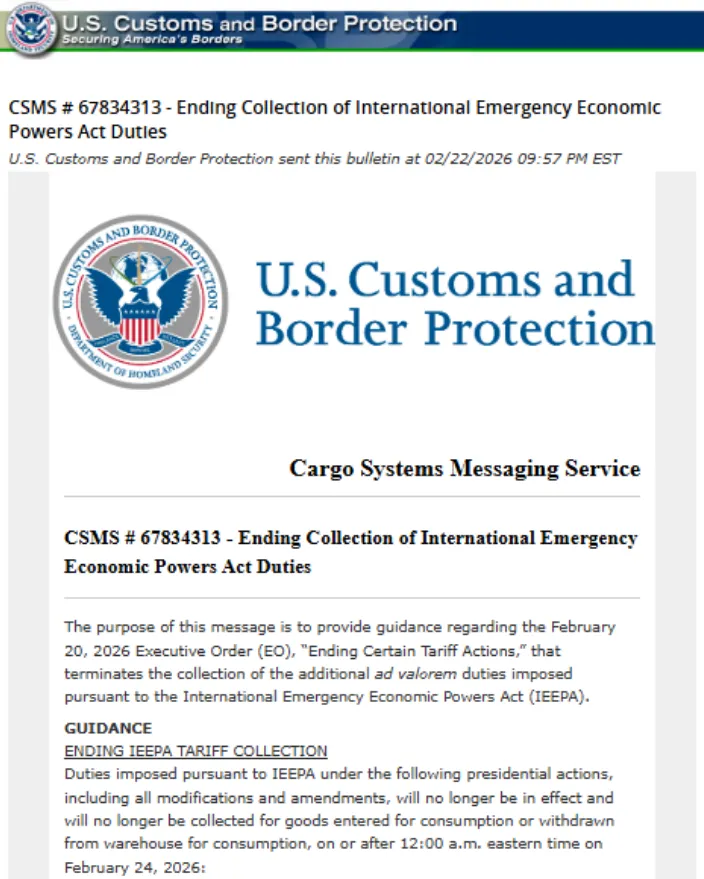 U.S. Customs and Border Protection
Securing America's Borders

CSMS # 67834313 - Ending Collection of International Emergency Economic Powers Act Duties
U.S. Customs and Border Protection sent this bulletin at 02/22/2026 09:57 PM EST

U.S. CUSTOMS AND BORDER PROTECTION
DEPARTMENT OF HOMELAND SECURITY

U.S. Customs and Border Protection

Cargo Systems Messaging Service

CSMS # 67834313 - Ending Collection of International Emergency Economic Powers Act Duties

The purpose of this message is to provide guidance regarding the February 20, 2026 Executive Order (EO), "Ending Certain Tariff Actions," that terminates the collection of the additional ad valorem duties imposed pursuant to the International Emergency Economic Powers Act (IEEPA).

GUIDANCE
ENDING IEEPA TARIFF COLLECTION
Duties imposed pursuant to IEEPA under the following presidential actions, including all modifications and amendments, will no longer be in effect and will no longer be collected for goods entered for consumption or withdrawn from warehouse for consumption, on or after 12:00 a.m. eastern time on February 24, 2026: